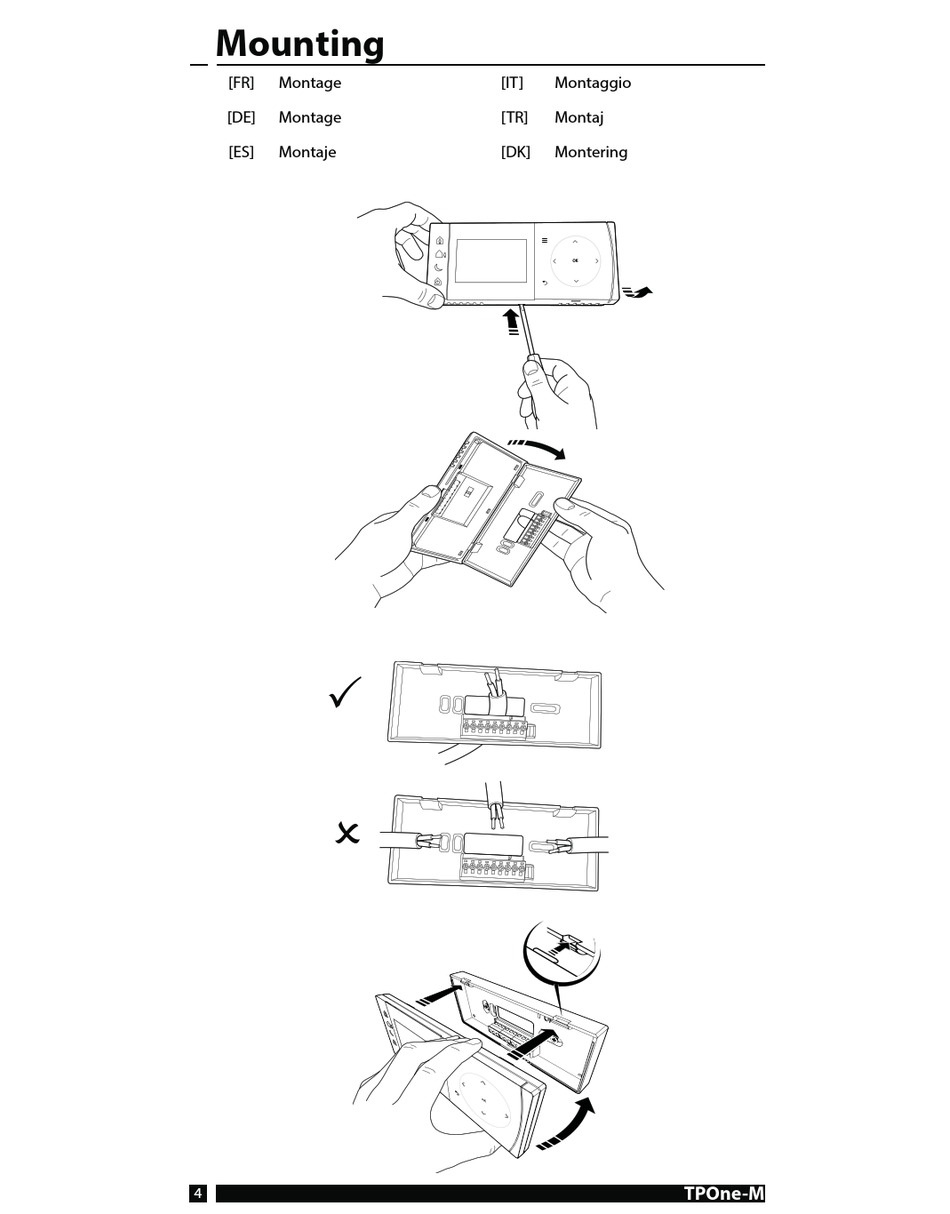 Mounting

[FR] Montage
[DE] Montage
[ES] Montaje

[IT] Montaggio
[TR] Montaj
[DK] Montering

OK

4 TPOne-M